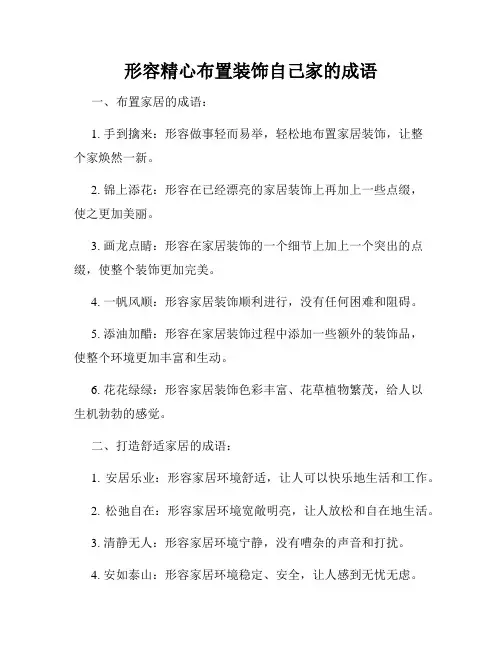 形容精心布置装饰自己家的成语

一、布置家居的成语：

1. 手到擒来：形容做事轻而易举，轻松地布置家居装饰，让整个家焕然一新。

2. 锦上添花：形容在已经漂亮的家居装饰上再加上一些点缀，使之更加美丽。

3. 画龙点睛：形容在家居装饰的一个细节上加上一个突出的点缀，使整个装饰更加完美。

4. 一帆风顺：形容家居装饰顺利进行，没有任何困难和阻碍。

5. 添油加醋：形容在家居装饰过程中添加一些额外的装饰品，使整个环境更加丰富和生动。

6. 花花绿绿：形容家居装饰色彩丰富、花草植物繁茂，给人以生机勃勃的感觉。

二、打造舒适家居的成语：

1. 安居乐业：形容家居环境舒适，让人可以快乐地生活和工作。

2. 松弛自在：形容家居环境宽敞明亮，让人放松和自在地生活。

3. 清静无人：形容家居环境宁静，没有嘈杂的声音和打扰。

4. 安如泰山：形容家居环境稳定、安全，让人感到无忧无虑。